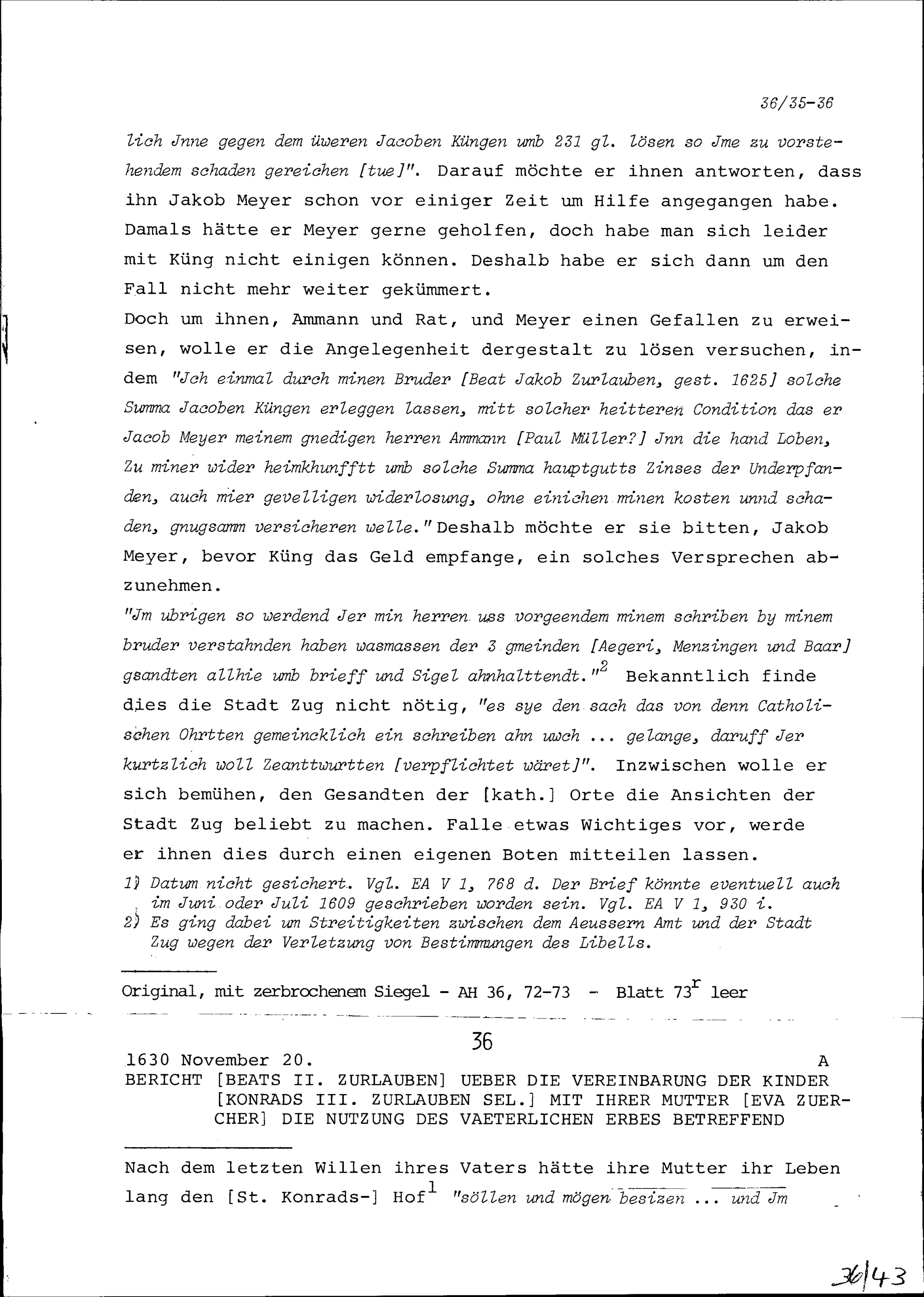 36/35-36

lich Jnne gegen dem üweren Jacoben Küngen umb 231 gl. lösen so Jme zu vorstehendem schaden gereichen [tue]". Darauf möchte er ihnen antworten, dass ihn Jakob Meyer schon vor einiger Zeit um Hilfe angegangen habe. Damals hätte er Meyer gerne geholfen, doch habe man sich leider mit Küng nicht einigen können. Deshalb habe er sich dann um den Fall nicht mehr weiter gekümmert.

Doch um ihnen, Ammann und Rat, und Meyer einen Gefallen zu erweisen, wolle er die Angelegenheit dergestalt zu lösen versuchen, indem "Jch einmal durch minen Bruder [Beat Jakob Zurlauben, gest. 1625] solche Summa Jacoben Küngen erleggen lassen, mitt solcher heitteren Condition das er Jacob Meyer meinem gnedigen herren Ammann [Paul Müller?] Jnn die hand Loben, Zu miner wider heimkhunfftt umb solche Summa hauptgutts Zinses der Underpfanden, auch mier gevelligen widerlosung, ohne einichen minen kosten unnd schaden, gnugsamm versicheren welle." Deshalb möchte er sie bitten, Jakob Meyer, bevor Küng das Geld empfange, ein solches Versprechen abzunehmen.

"Jm ubrigen so werdend Jer min herren uss vorgeendem minem schriben by minem bruder verstahnden haben wasmassen der 3 gmeinden [Aegeri, Menzingen und Baar] gsandten allhie umb brieff und Sigel ahnhalttendt."$^2$ Bekanntlich finde dies die Stadt Zug nicht nötig, "es sye den sach das von denn Catholischen Ohrtten gemeincklich ein schreiben ahn uwch ... gelange, daruff Jer kurtzlich woll Zeanttwurtten [verpflichtet wäret]". Inzwischen wolle er sich bemühen, den Gesandten der [kath.] Orte die Ansichten der Stadt Zug beliebt zu machen. Falle etwas Wichtiges vor, werde er ihnen dies durch einen eigenen Boten mitteilen lassen.

1) Datum nicht gesichert. Vgl. EA V 1, 768 d. Der Brief könnte eventuell auch im Juni oder Juli 1609 geschrieben worden sein. Vgl. EA V 1, 930 i.
2) Es ging dabei um Streitigkeiten zwischen dem Aeussern Amt und der Stadt Zug wegen der Verletzung von Bestimmungen des Libells.

Original, mit zerbrochenem Siegel - AH 36, 72-73 - Blatt 73$^r$ leer

36

1630 November 20. A
BERICHT [BEATS II. ZURLAUBEN] UEBER DIE VEREINBARUNG DER KINDER [KONRADS III. ZURLAUBEN SEL.] MIT IHRER MUTTER [EVA ZUERCHER] DIE NUTZUNG DES VAETERLICHEN ERBES BETREFFEND

Nach dem letzten Willen ihres Vaters hätte ihre Mutter ihr Leben lang den [St. Konrads-] Hof$^1$ "söllen und mögen besizen ... und Jm

36/43